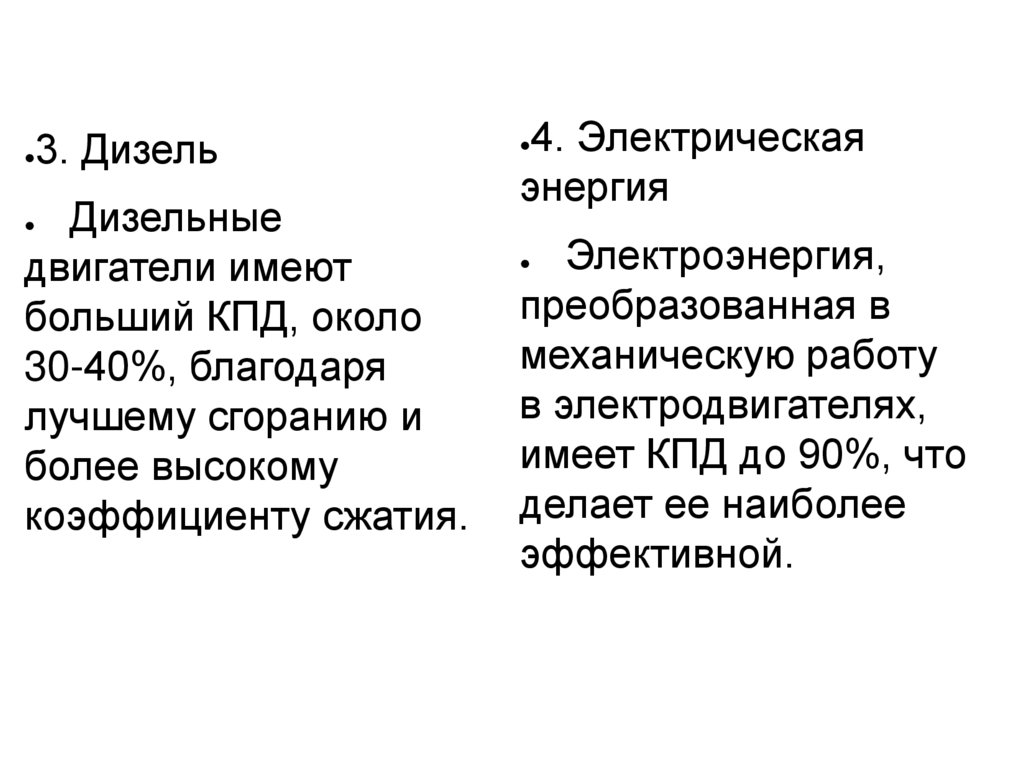 • 3. Дизель

• Дизельные двигатели имеют больший КПД, около 30-40%, благодаря лучшему сгоранию и более высокому коэффициенту сжатия.

• 4. Электрическая энергия

• Электроэнергия, преобразованная в механическую работу в электродвигателях, имеет КПД до 90%, что делает ее наиболее эффективной.